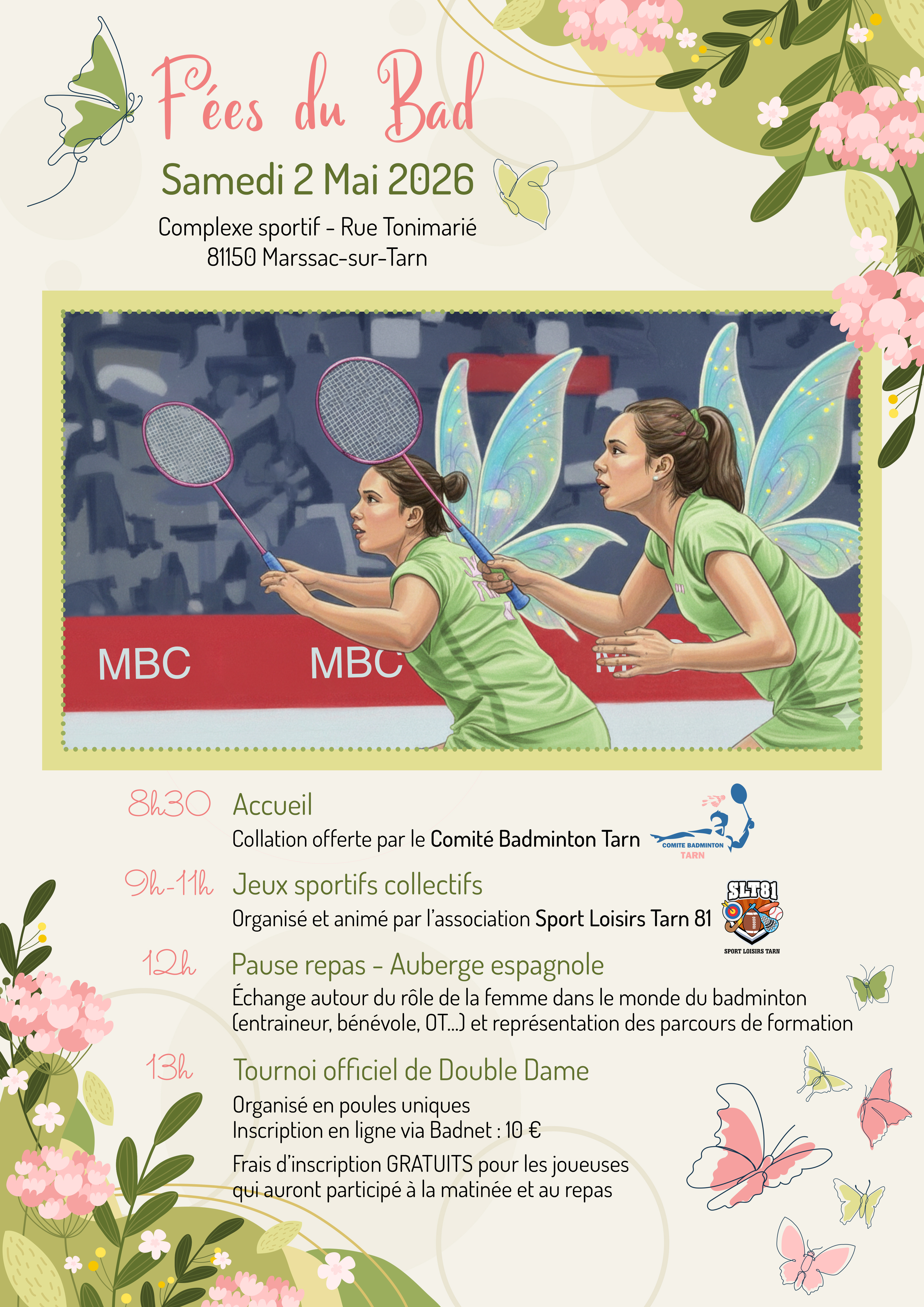 Fées du Bad

Samedi 2 Mai 2026

Complexe sportif - Rue Tonimarié
81150 Marssac-sur-Tarn

MBC MBC

8h30 Accueil
Collation offerte par le Comité Badminton Tarn

COMITE BADMINTON TARN

9h-11h Jeux sportifs collectifs
Organisé et animé par l'association Sport Loisirs Tarn 81

SLT81
SPORT LOISIRS TARN

12h Pause repas - Auberge espagnole
Échange autour du rôle de la femme dans le monde du badminton (entraineur, bénévole, OT...) et représentation des parcours de formation

13h Tournoi officiel de Double Dame
Organisé en poules uniques
Inscription en ligne via Badnet : 10 €
Frais d'inscription GRATUITS pour les joueuses qui auront participé à la matinée et au repas